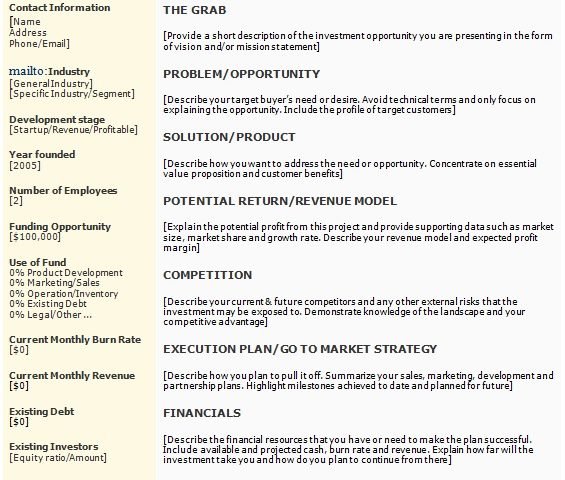 Contact Information
[Name
Address
Phone/Email]

mailto:Industry
[General Industry]
[Specific Industry/Segment]

Development stage
[Startup/Revenue/Profitable]

Year founded
[2005]

Number of Employees
[2]

Funding Opportunity
[$100,000]

Use of Fund
0% Product Development
0% Marketing/Sales
0% Operation/Inventory
0% Existing Debt
0% Legal/Other ...

Current Monthly Burn Rate
[$0]

Current Monthly Revenue
[$0]

Existing Debt
[$0]

Existing Investors
[Equity ratio/Amount]

THE GRAB

[Provide a short description of the investment opportunity you are presenting in the form of vision and/or mission statement]

PROBLEM/OPPORTUNITY

[Describe your target buyer's need or desire. Avoid technical terms and only focus on explaining the opportunity. Include the profile of target customers]

SOLUTION/PRODUCT

[Describe how you want to address the need or opportunity. Concentrate on essential value proposition and customer benefits]

POTENTIAL RETURN/REVENUE MODEL

[Explain the potential profit from this project and provide supporting data such as market size, market share and growth rate. Describe your revenue model and expected profit margin]

COMPETITION

[Describe your current & future competitors and any other external risks that the investment may be exposed to. Demonstrate knowledge of the landscape and your competitive advantage]

EXECUTION PLAN/GO TO MARKET STRATEGY

[Describe how you plan to pull it off. Summarize your sales, marketing, development and partnership plans. Highlight milestones achieved to date and planned for future]

FINANCIALS

[Describe the financial resources that you have or need to make the plan successful. Include available and projected cash, burn rate and revenue. Explain how far will the investment take you and how do you plan to continue from there]